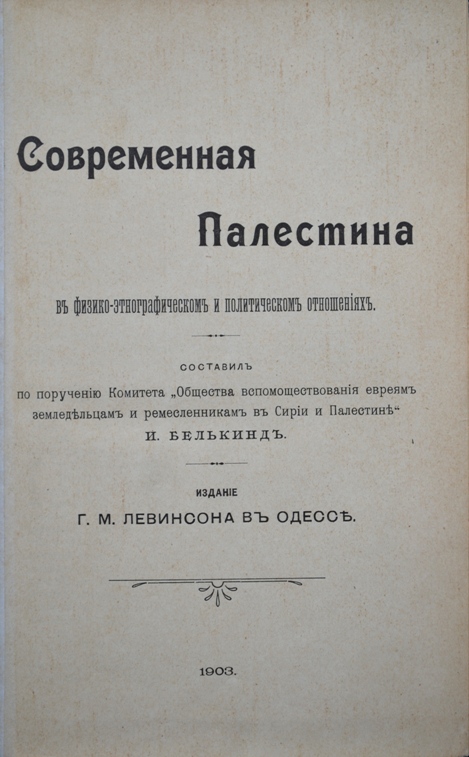 Современная

Палестина

въ физико-этнографическомъ и политическомъ отношеніяхъ.

СОСТАВИЛЪ

по порученію Комитета „Общества вспомоществованія евреямъ земледѣльцамъ и ремесленникамъ въ Сиріи и Палестинѣ“

И. БЕЛЬКИНДЪ.

ИЗДАНІЕ

Г. М. ЛЕВИНСОНА ВЪ ОДЕССѢ.

1903.